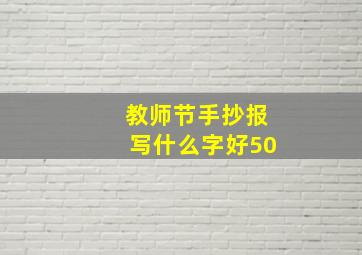 教师节手抄报
写什么字好50